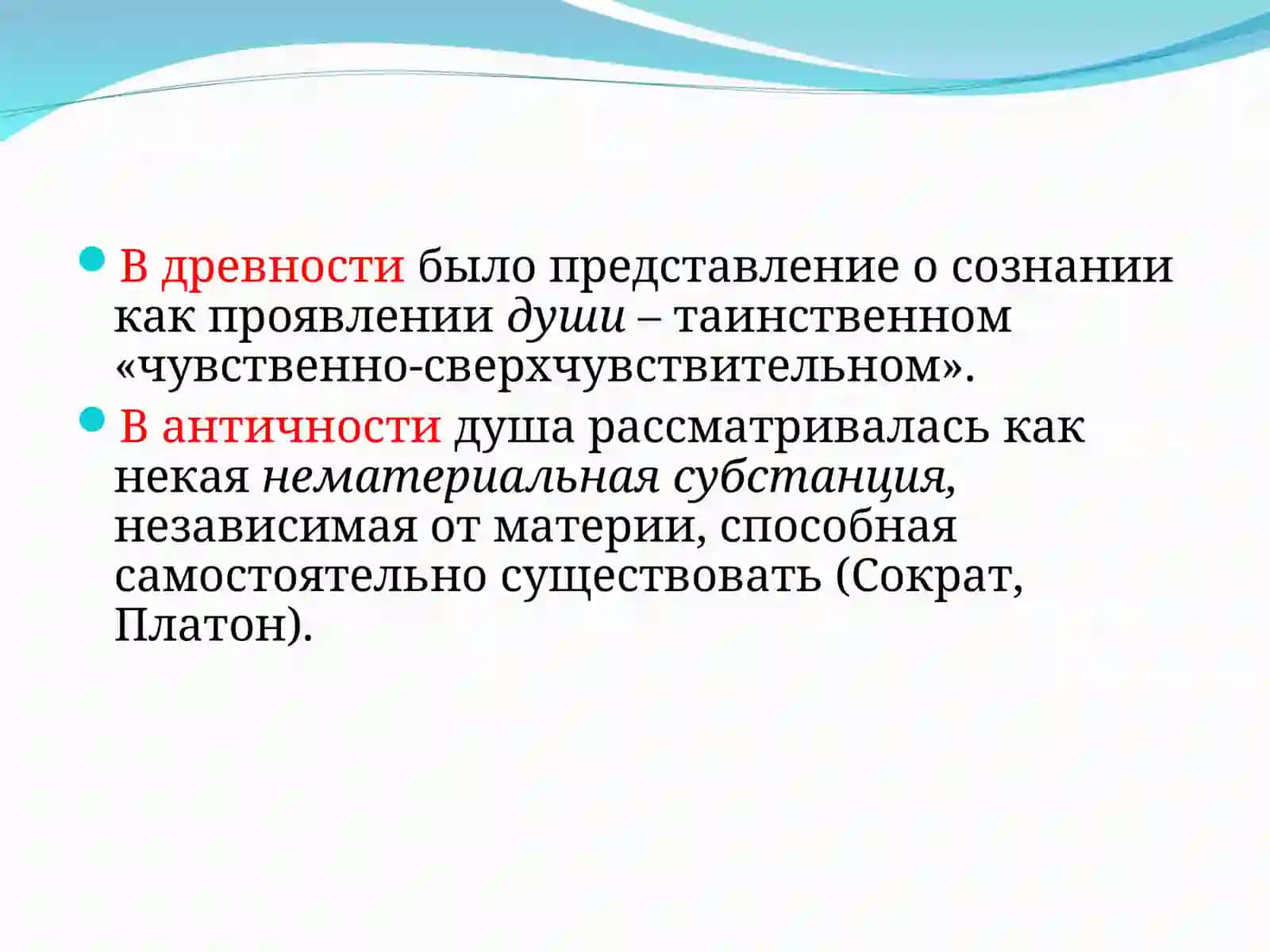 В древности было представление о сознании как проявлении души – таинственном «чувственно-сверхчувствительном».

В античности душа рассматривалась как некая нематериальная субстанция, независимая от материи, способная самостоятельно существовать (Сократ, Платон).